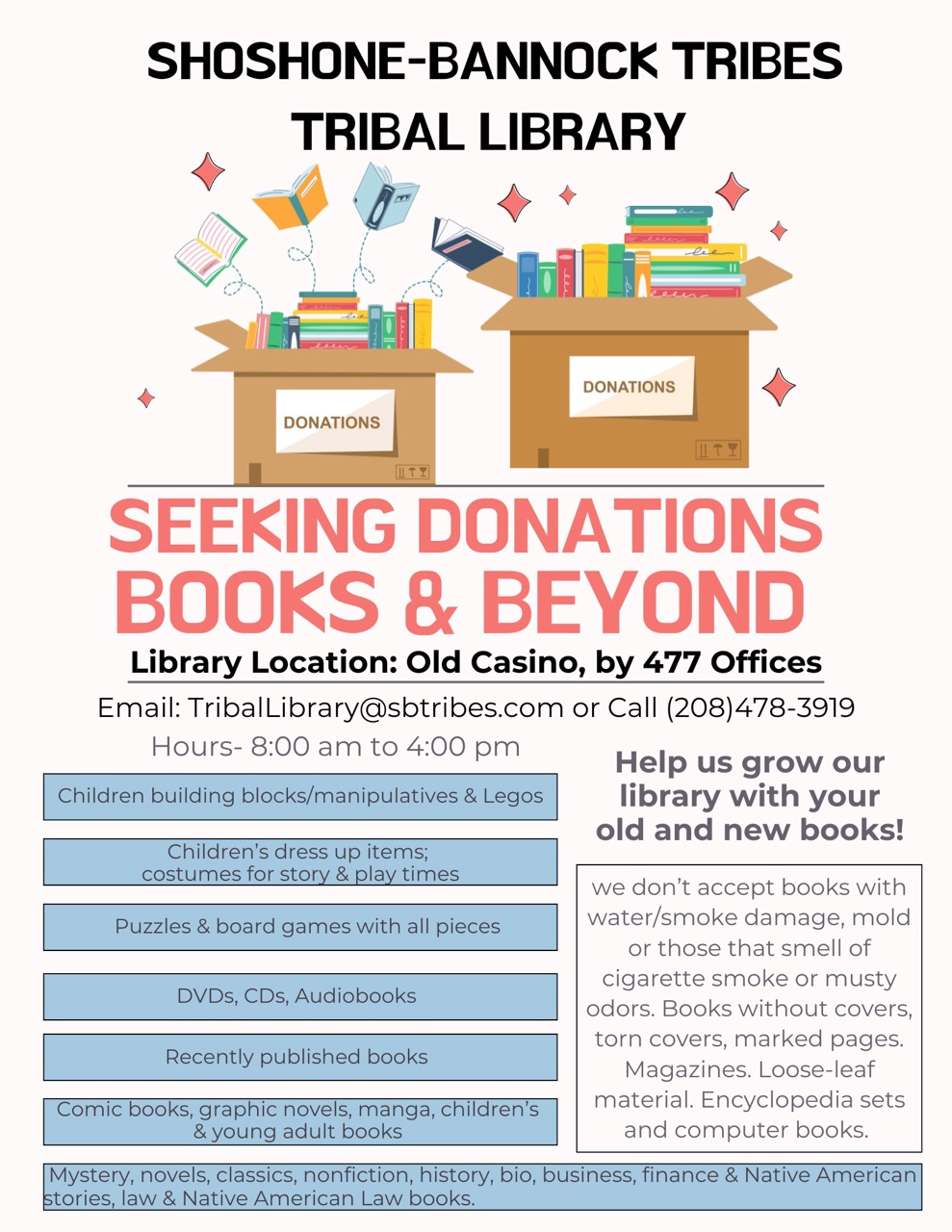 SHOSHONE-BANNOCK TRIBES
TRIBAL LIBRARY

DONATIONS

DONATIONS

SEEKING DONATIONS
BOOKS & BEYOND

Library Location: Old Casino, by 477 Offices

Email: TribalLibrary@sbtribes.com or Call (208)478-3919

Hours- 8:00 am to 4:00 pm

Children building blocks/manipulatives & Legos

Children's dress up items; costumes for story & play times

Puzzles & board games with all pieces

DVDs, CDs, Audiobooks

Recently published books

Comic books, graphic novels, manga, children's & young adult books

Help us grow our library with your old and new books!

we don't accept books with water/smoke damage, mold or those that smell of cigarette smoke or musty odors. Books without covers, torn covers, marked pages. Magazines. Loose-leaf material. Encyclopedia sets and computer books.

Mystery, novels, classics, nonfiction, history, bio, business, finance & Native American stories, law & Native American Law books.